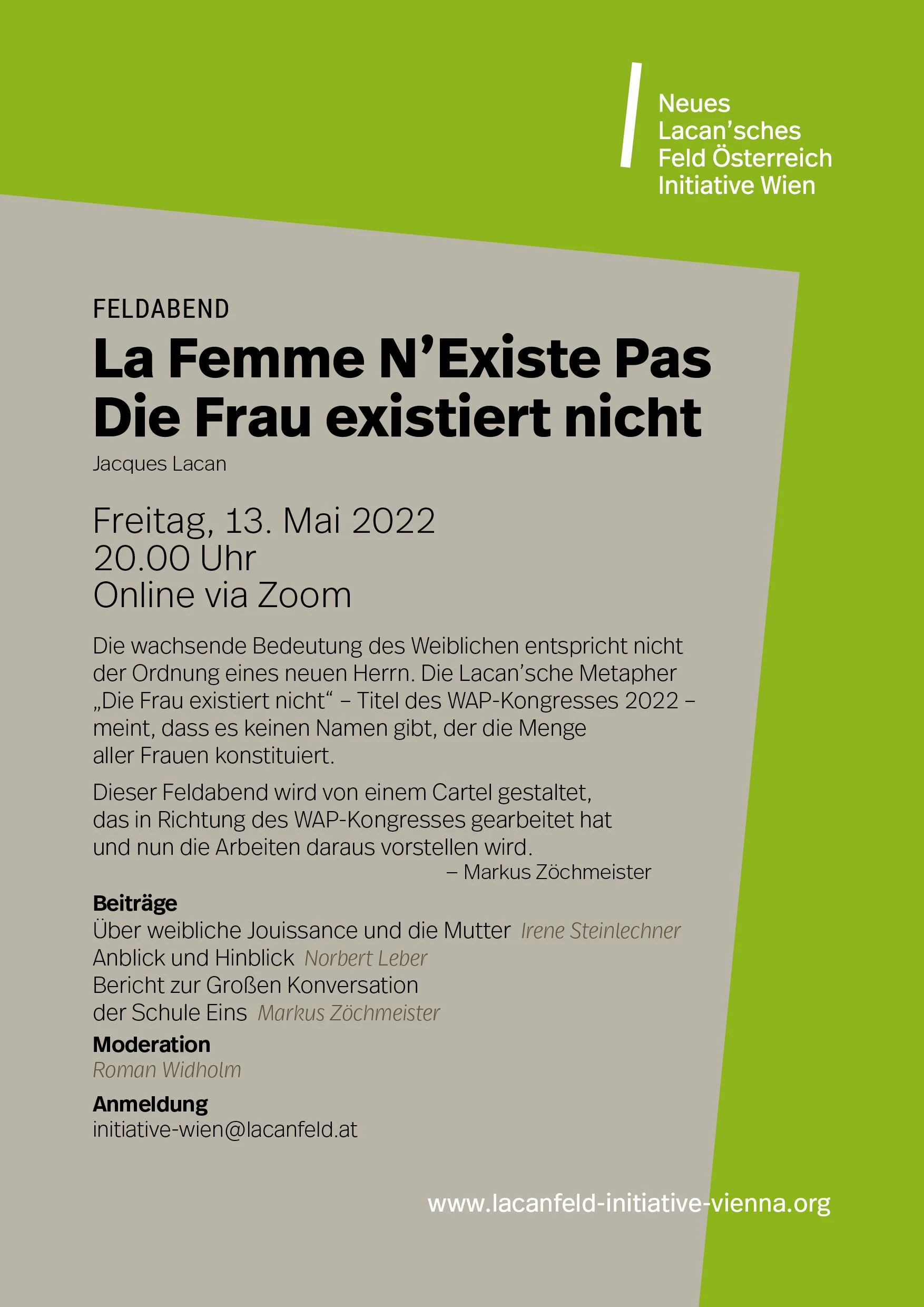 Neues
Lacan'sches
Feld Österreich
Initiative Wien

FELDABEND

La Femme N'Existe Pas
Die Frau existiert nicht

Jacques Lacan

Freitag, 13. Mai 2022
20.00 Uhr
Online via Zoom

Die wachsende Bedeutung des Weiblichen entspricht nicht der Ordnung eines neuen Herrn. Die Lacan'sche Metapher „Die Frau existiert nicht“ – Titel des WAP-Kongresses 2022 – meint, dass es keinen Namen gibt, der die Menge aller Frauen konstituiert.

Dieser Feldabend wird von einem Cartel gestaltet, das in Richtung des WAP-Kongresses gearbeitet hat und nun die Arbeiten daraus vorstellen wird.

– Markus Zöchmeister

Beiträge
Über weibliche Jouissance und die Mutter Irene Steinlechner
Anblick und Hinblick Norbert Leber
Bericht zur Großen Konversation
der Schule Eins Markus Zöchmeister

Moderation
Roman Widholm

Anmeldung
initiative-wien@lacanfeld.at

www.lacanfeld-initiative-vienna.org